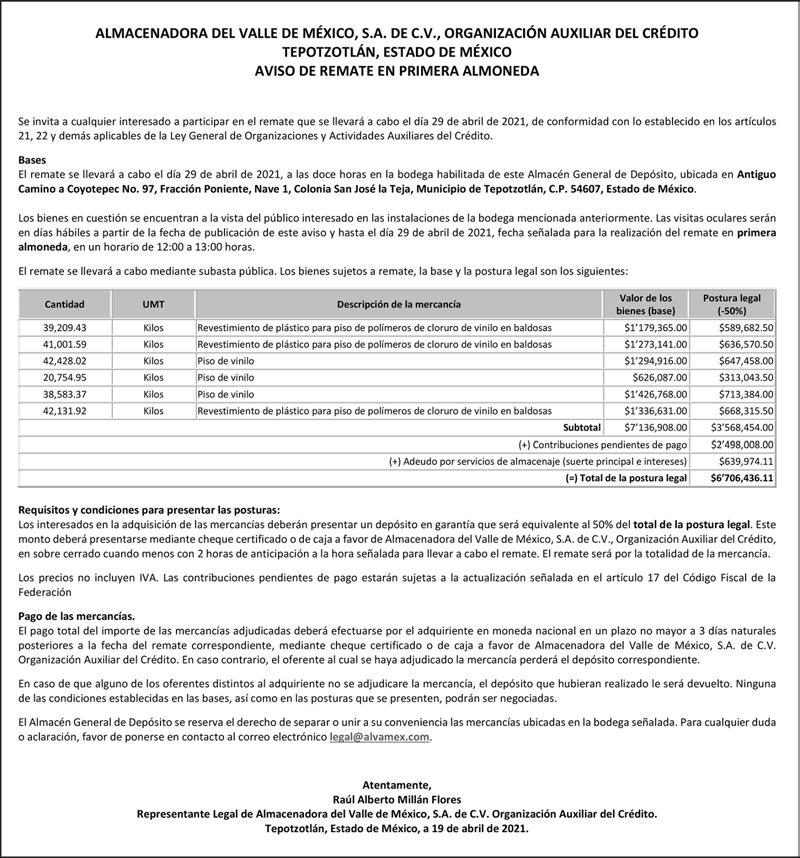 ALMACENADORA DEL VALLE DE MÉXICO, S.A. DE C.V., ORGANIZACIÓN AUXILIAR DEL CRÉDITO
TEPOTZOTLÁN, ESTADO DE MÉXICO
AVISO DE REMATE EN PRIMERA ALMONEDA

Se invita a cualquier interesado a participar en el remate que se llevará a cabo el día 29 de abril de 2021, de conformidad con lo establecido en los artículos 21, 22 y demás aplicables de la Ley General de Organizaciones y Actividades Auxiliares del Crédito.

Bases
El remate se llevará a cabo el día 29 de abril de 2021, a las doce horas en la bodega habilitada de este Almacén General de Depósito, ubicada en Antiguo Camino a Coyotepec No. 97, Fracción Poniente, Nave 1, Colonia San José la Teja, Municipio de Tepotzotlán, C.P. 54607, Estado de México.

Los bienes en cuestión se encuentran a la vista del público interesado en las instalaciones de la bodega mencionada anteriormente. Las visitas oculares serán en días hábiles a partir de la fecha de publicación de este aviso y hasta el día 29 de abril de 2021, fecha señalada para la realización del remate en primera almoneda, en un horario de 12:00 a 13:00 horas.

El remate se llevará a cabo mediante subasta pública. Los bienes sujetos a remate, la base y la postura legal son los siguientes:

| Cantidad | UMT | Descripción de la mercancía | Valor de los bienes (base) | Postura legal (-50%) |
|---|---|---|---|---|
| 39,209.43 | Kilos | Revestimiento de plástico para piso de polímeros de cloruro de vinilo en baldosas | $1'179,365.00 | $589,682.50 |
| 41,001.59 | Kilos | Revestimiento de plástico para piso de polímeros de cloruro de vinilo en baldosas | $1'273,141.00 | $636,570.50 |
| 42,428.02 | Kilos | Piso de vinilo | $1'294,916.00 | $647,458.00 |
| 20,754.95 | Kilos | Piso de vinilo | $626,087.00 | $313,043.50 |
| 38,583.37 | Kilos | Piso de vinilo | $1'426,768.00 | $713,384.00 |
| 42,131.92 | Kilos | Revestimiento de plástico para piso de polímeros de cloruro de vinilo en baldosas | $1'336,631.00 | $668,315.50 |
| | | Subtotal | $7'136,908.00 | $3'568,454.00 |
| | | (+) Contribuciones pendientes de pago | | $2'498,008.00 |
| | | (+) Adeudo por servicios de almacenaje (suerte principal e intereses) | | $639,974.11 |
| | | (=) Total de la postura legal | | $6'706,436.11 |

Requisitos y condiciones para presentar las posturas:
Los interesados en la adquisición de las mercancías deberán presentar un depósito en garantía que será equivalente al 50% del total de la postura legal. Este monto deberá presentarse mediante cheque certificado o de caja a favor de Almacenadora del Valle de México, S.A. de C.V., Organización Auxiliar del Crédito, en sobre cerrado cuando menos con 2 horas de anticipación a la hora señalada para llevar a cabo el remate. El remate será por la totalidad de la mercancía.

Los precios no incluyen IVA. Las contribuciones pendientes de pago estarán sujetas a la actualización señalada en el artículo 17 del Código Fiscal de la Federación

Pago de las mercancías.
El pago total del importe de las mercancías adjudicadas deberá efectuarse por el adquiriente en moneda nacional en un plazo no mayor a 3 días naturales posteriores a la fecha del remate correspondiente, mediante cheque certificado o de caja a favor de Almacenadora del Valle de México, S.A. de C.V. Organización Auxiliar del Crédito. En caso contrario, el oferente al cual se haya adjudicado la mercancía perderá el depósito correspondiente.

En caso de que alguno de los oferentes distintos al adquiriente no se adjudicare la mercancía, el depósito que hubieran realizado le será devuelto. Ninguna de las condiciones establecidas en las bases, así como en las posturas que se presenten, podrán ser negociadas.

El Almacén General de Depósito se reserva el derecho de separar o unir a su conveniencia las mercancías ubicadas en la bodega señalada. Para cualquier duda o aclaración, favor de ponerse en contacto al correo electrónico legal@alvamex.com.

Atentamente,
Raúl Alberto Millán Flores
Representante Legal de Almacenadora del Valle de México, S.A. de C.V. Organización Auxiliar del Crédito.
Tepotzotlán, Estado de México, a 19 de abril de 2021.